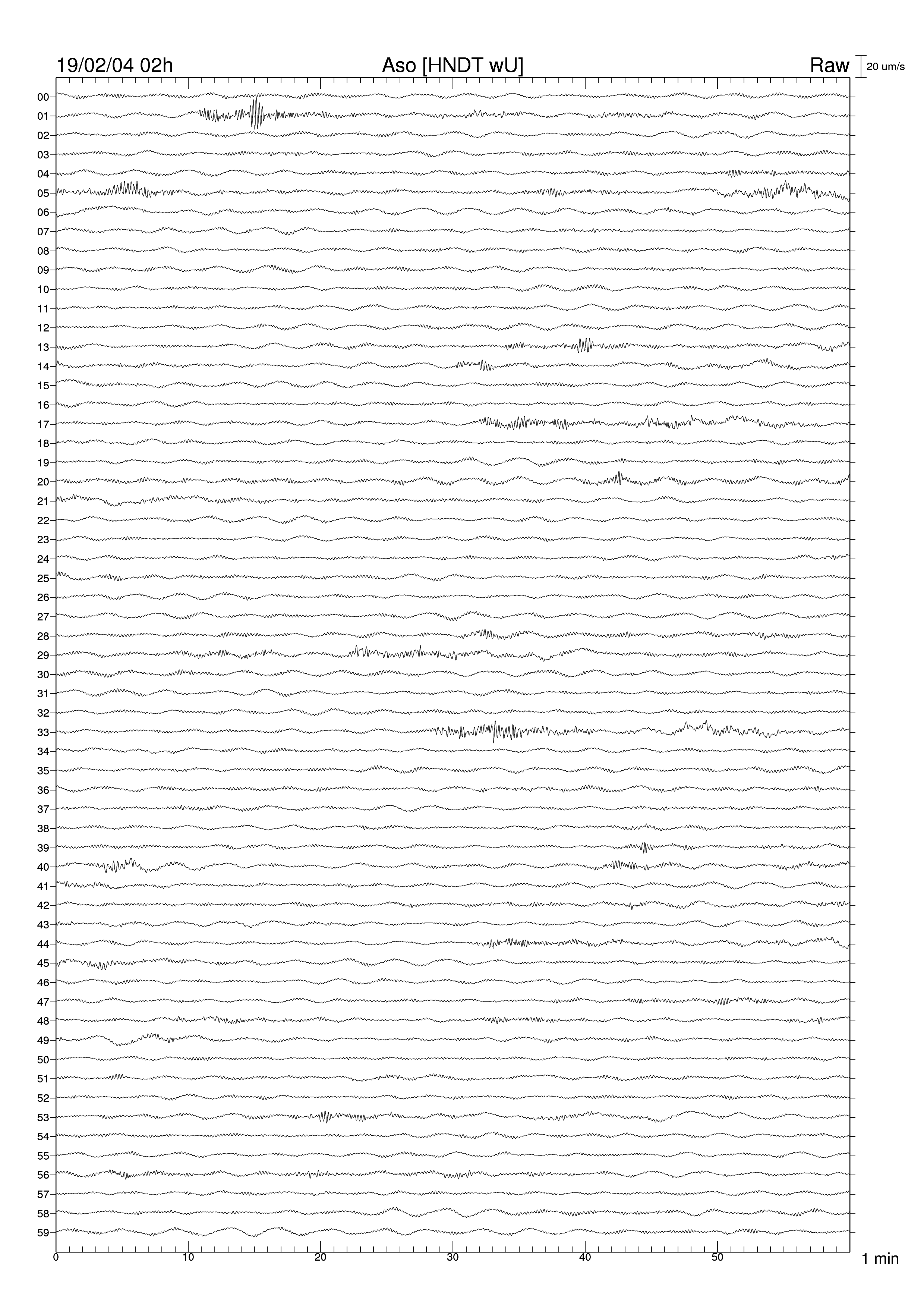 19/02/04 02h Aso [HNDT wU] Raw 20 um/s

00
01
02
03
04
05
06
07
08
09
10
11
12
13
14
15
16
17
18
19
20
21
22
23
24
25
26
27
28
29
30
31
32
33
34
35
36
37
38
39
40
41
42
43
44
45
46
47
48
49
50
51
52
53
54
55
56
57
58
59

0 10 20 30 40 50 1 min